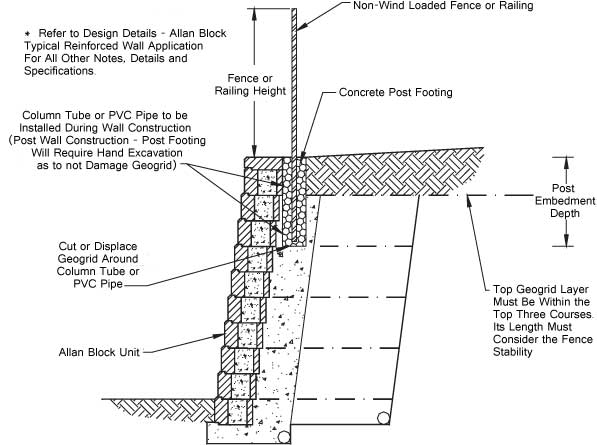 Non-Wind Loaded Fence or Railing

* Refer to Design Details - Allan Block Typical Reinforced Wall Application For All Other Notes, Details and Specifications.

Fence or Railing Height

Concrete Post Footing

Column Tube or PVC Pipe to be Installed During Wall Construction (Post Wall Construction - Post Footing Will Require Hand Excavation as to not Damage Geogrid)

Post Embedment Depth

Cut or Displace Geogrid Around Column Tube or PVC Pipe

Top Geogrid Layer Must Be Within the Top Three Courses. Its Length Must Consider the Fence Stability

Allan Block Unit